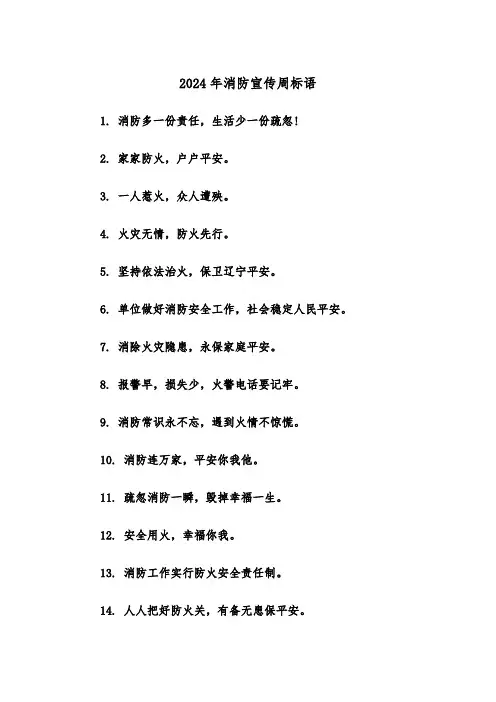 2024年消防宣传周标语

1. 消防多一份责任，生活少一份疏忽！

2. 家家防火，户户平安。

3. 一人惹火，众人遭殃。

4. 火灾无情，防火先行。

5. 坚持依法治火，保卫辽宁平安。

6. 单位做好消防安全工作，社会稳定人民平安。

7. 消除火灾隐患，永保家庭平安。

8. 报警早，损失少，火警电话要记牢。

9. 消防常识永不忘，遇到火情不惊慌。

10. 消防连万家，平安你我他。

11. 疏忽消防一瞬，毁掉幸福一生。

12. 安全用火，幸福你我。

13. 消防工作实行防火安全责任制。

14. 人人把好防火关，有备无患保平安。